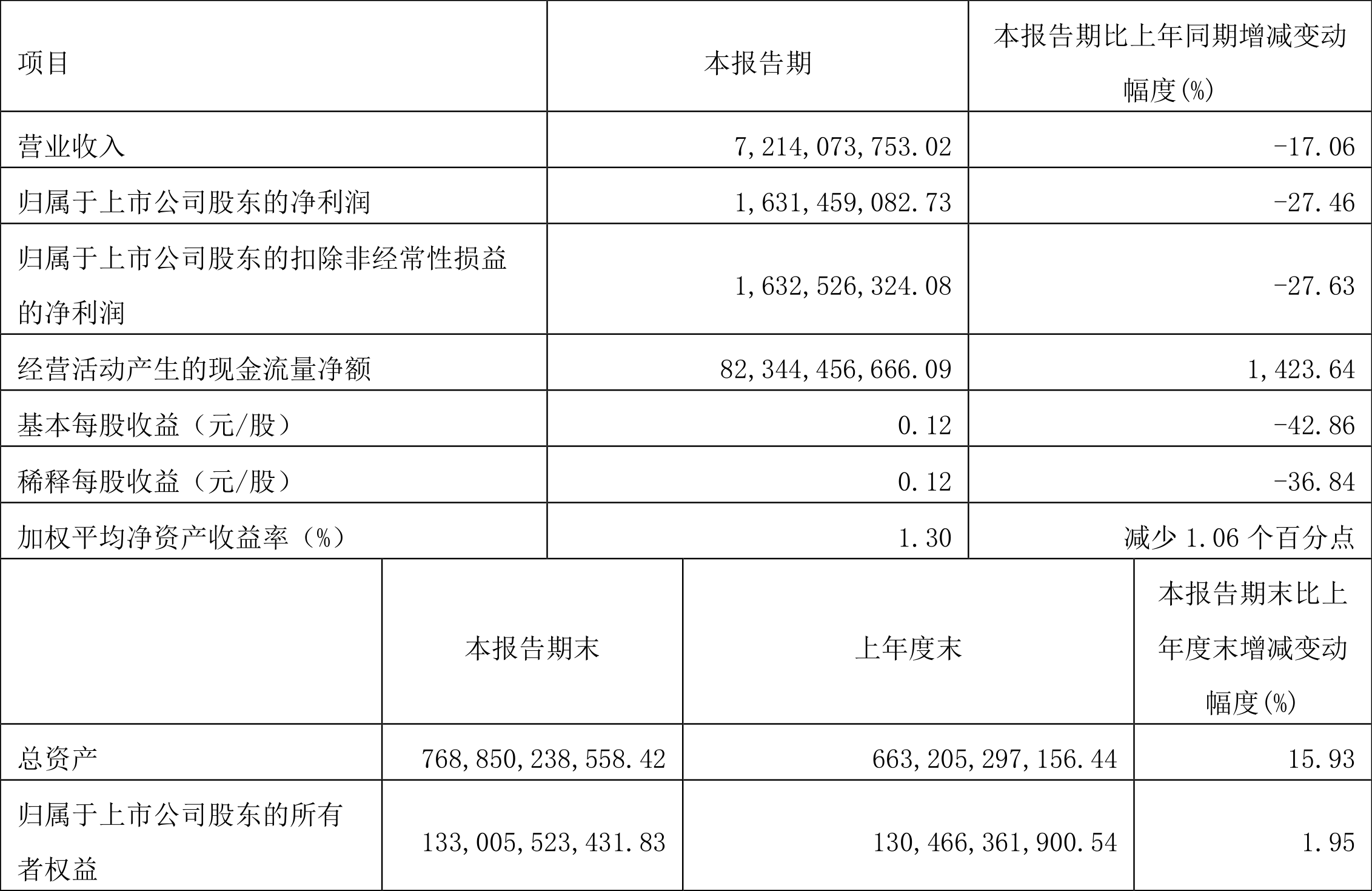 | 项目 | 本报告期 | 本报告期比上年同期增减变动幅度(%) |
|---|---|---|
| 营业收入 | 7,214,073,753.02 | -17.06 |
| 归属于上市公司股东的净利润 | 1,631,459,082.73 | -27.46 |
| 归属于上市公司股东的扣除非经常性损益的净利润 | 1,632,526,324.08 | -27.63 |
| 经营活动产生的现金流量净额 | 82,344,456,666.09 | 1,423.64 |
| 基本每股收益（元/股） | 0.12 | -42.86 |
| 稀释每股收益（元/股） | 0.12 | -36.84 |
| 加权平均净资产收益率（%） | 1.30 | 减少 1.06 个百分点 |

|  | 本报告期末 | 上年度末 | 本报告期末比上年度末增减变动幅度(%) |
|---|---|---|---|
| 总资产 | 768,850,238,558.42 | 663,205,297,156.44 | 15.93 |
| 归属于上市公司股东的所有者权益 | 133,005,523,431.83 | 130,466,361,900.54 | 1.95 |